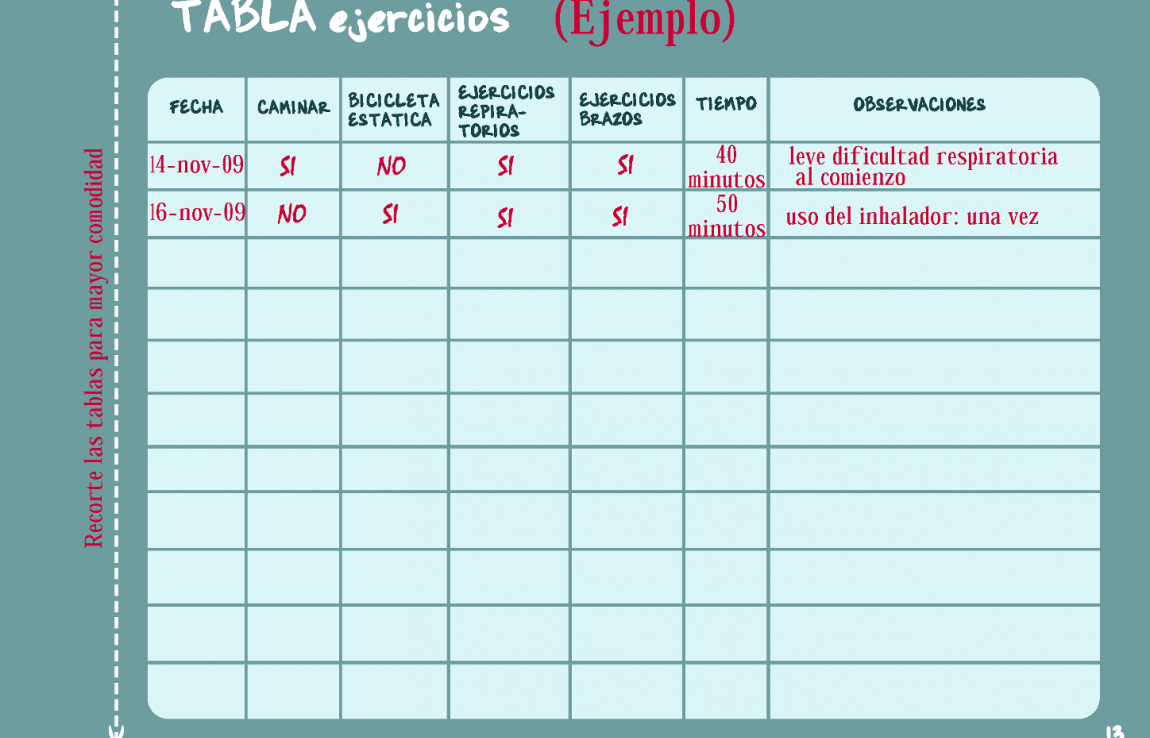 TABLA ejercicios (Ejemplo)

Recorte las tablas para mayor comodidad

| FECHA | CAMINAR | BICICLETA ESTATICA | EJERCICIOS REPIRATORIOS | EJERCICIOS BRAZOS | TIEMPO | OBSERVACIONES |
|---|---|---|---|---|---|---|
| 14-nov-09 | SI | NO | SI | SI | 40 minutos | leve dificultad respiratoria al comienzo |
| 16-nov-09 | NO | SI | SI | SI | 50 minutos | uso del inhalador: una vez |
| | | | | | | |
| | | | | | | |
| | | | | | | |
| | | | | | | |
| | | | | | | |
| | | | | | | |
| | | | | | | |
| | | | | | | |
| | | | | | | |

13